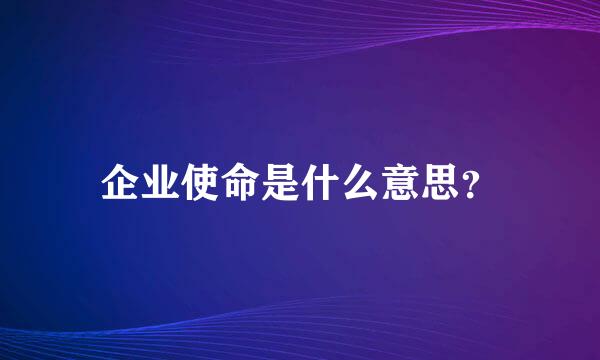 企业使命是什么意思?